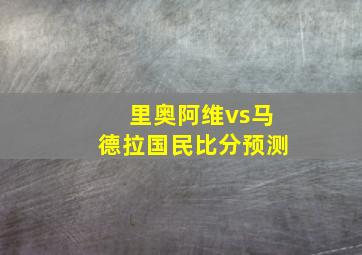 里奥阿维vs马德拉国民比分预测